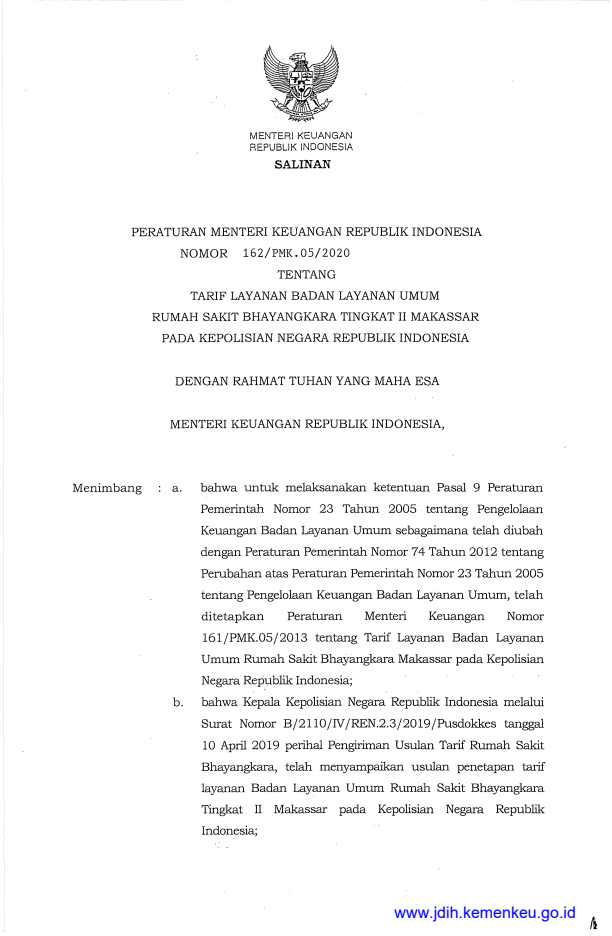 MENTERI KEUANGAN
REPUBLIK INDONESIA

SALINAN

PERATURAN MENTERI KEUANGAN REPUBLIK INDONESIA
NOMOR 162/PMK.05/2020
TENTANG
TARIF LAYANAN BADAN LAYANAN UMUM
RUMAH SAKIT BHAYANGKARA TINGKAT II MAKASSAR
PADA KEPOLISIAN NEGARA REPUBLIK INDONESIA

DENGAN RAHMAT TUHAN YANG MAHA ESA

MENTERI KEUANGAN REPUBLIK INDONESIA,

Menimbang : a. bahwa untuk melaksanakan ketentuan Pasal 9 Peraturan Pemerintah Nomor 23 Tahun 2005 tentang Pengelolaan Keuangan Badan Layanan Umum sebagaimana telah diubah dengan Peraturan Pemerintah Nomor 74 Tahun 2012 tentang Perubahan atas Peraturan Pemerintah Nomor 23 Tahun 2005 tentang Pengelolaan Keuangan Badan Layanan Umum, telah ditetapkan Peraturan Menteri Keuangan Nomor 161/PMK.05/2013 tentang Tarif Layanan Badan Layanan Umum Rumah Sakit Bhayangkara Makassar pada Kepolisian Negara Republik Indonesia;

b. bahwa Kepala Kepolisian Negara Republik Indonesia melalui Surat Nomor B/2110/IV/REN.2.3/2019/Pusdokkes tanggal 10 April 2019 perihal Pengiriman Usulan Tarif Rumah Sakit Bhayangkara, telah menyampaikan usulan penetapan tarif layanan Badan Layanan Umum Rumah Sakit Bhayangkara Tingkat II Makassar pada Kepolisian Negara Republik Indonesia;

www.jdih.kemenkeu.go.id